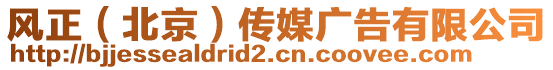 风正（北京）传媒广告有限公司
http://bjjessealdrid2.cn.coovee.com